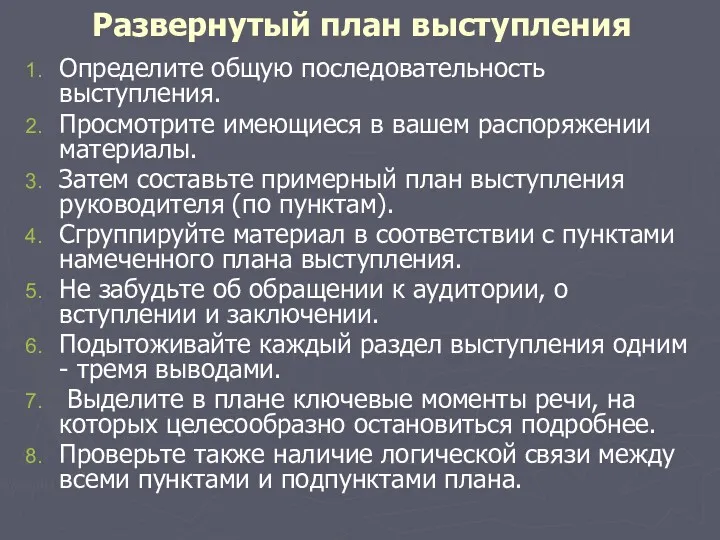 Развернутый план выступления

1. Определите общую последовательность выступления.
2. Просмотрите имеющиеся в вашем распоряжении материалы.
3. Затем составьте примерный план выступления руководителя (по пунктам).
4. Сгруппируйте материал в соответствии с пунктами намеченного плана выступления.
5. Не забудьте об обращении к аудитории, о вступлении и заключении.
6. Подытоживайте каждый раздел выступления одним - тремя выводами.
7. Выделите в плане ключевые моменты речи, на которых целесообразно остановиться подробнее.
8. Проверьте также наличие логической связи между всеми пунктами и подпунктами плана.